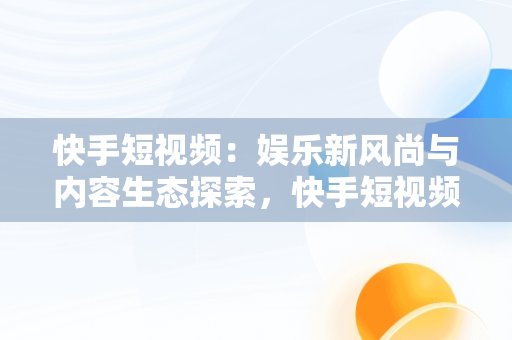 快手短视频：娱乐新风尚与内容生态探索，快手短视频